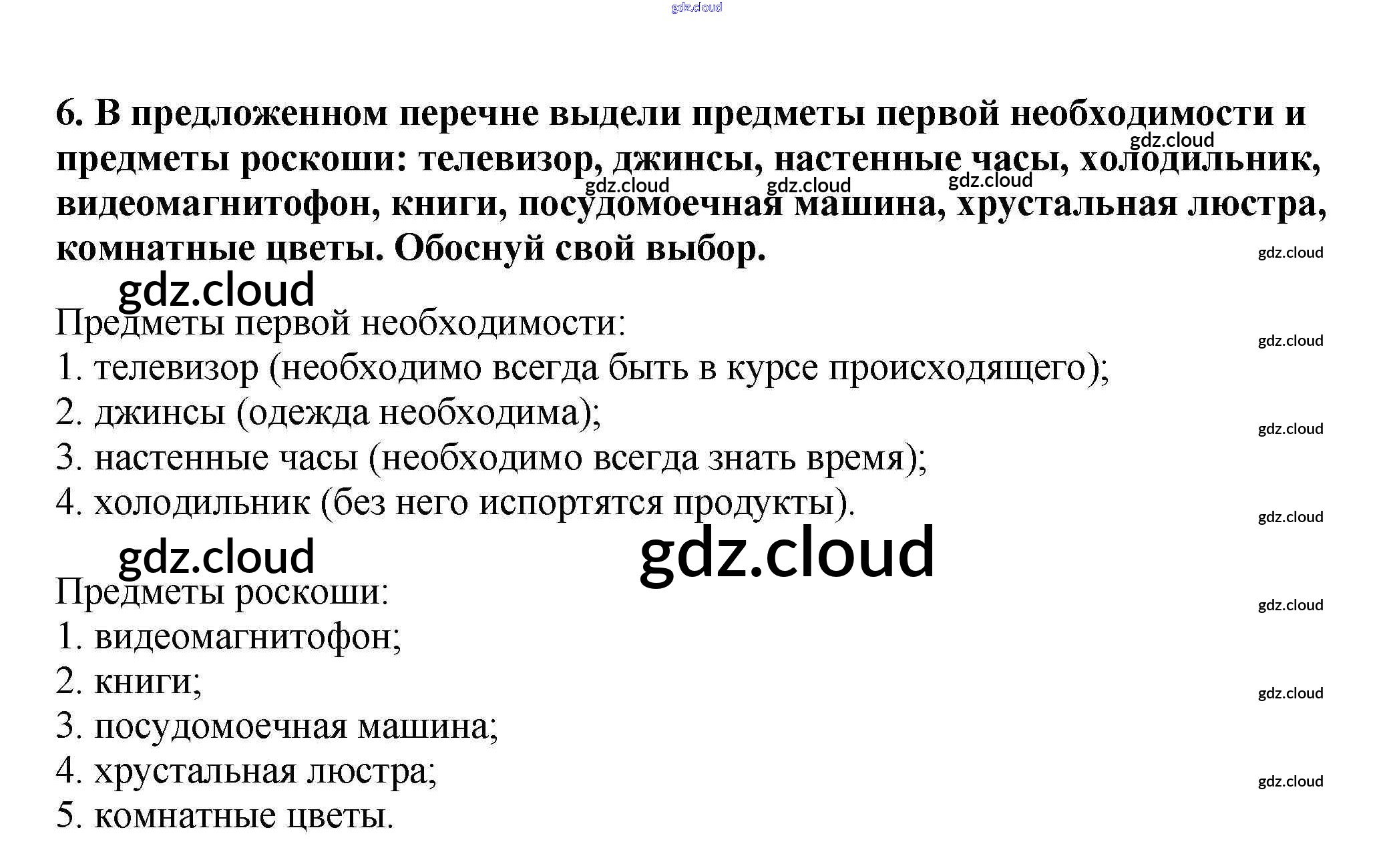 6. В предложенном перечне выдели предметы первой необходимости и предметы роскоши: телевизор, джинсы, настенные часы, холодильник, видеомагнитофон, книги, посудомоечная машина, хрустальная люстра, комнатные цветы. Обоснуй свой выбор.

Предметы первой необходимости:
1. телевизор (необходимо всегда быть в курсе происходящего);
2. джинсы (одежда необходима);
3. настенные часы (необходимо всегда знать время);
4. холодильник (без него испортятся продукты).

Предметы роскоши:
1. видеомагнитофон;
2. книги;
3. посудомоечная машина;
4. хрустальная люстра;
5. комнатные цветы.

gdz.cloud